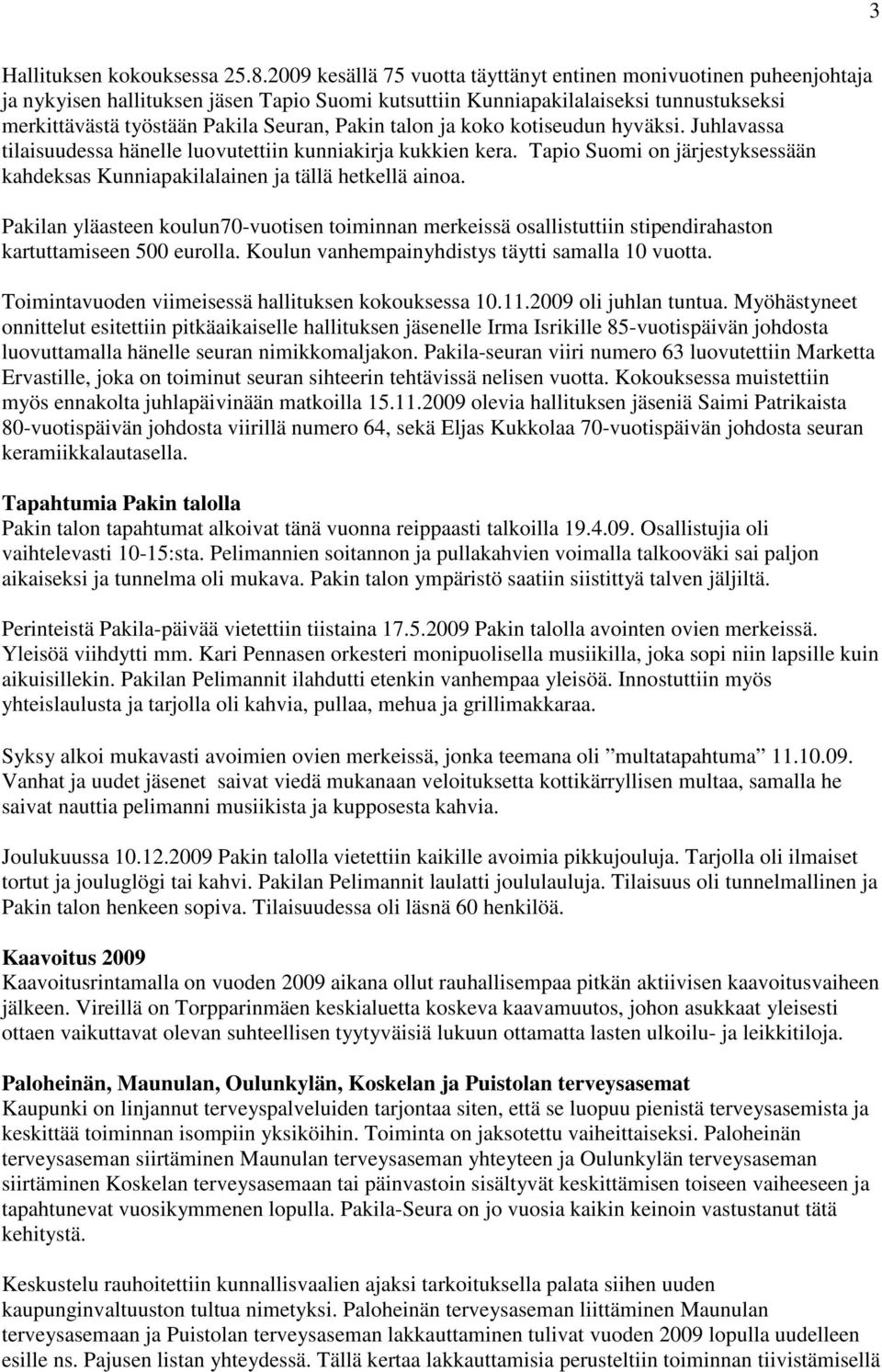 3

Hallituksen kokouksessa 25.8.2009 kesällä 75 vuotta täyttänyt entinen monivuotinen puheenjohtaja ja nykyisen hallituksen jäsen Tapio Suomi kutsuttiin Kunniapakilalaiseksi tunnustukseksi merkittävästä työstään Pakila Seuran, Pakin talon ja koko kotiseudun hyväksi. Juhlavassa tilaisuudessa hänelle luovutettiin kunniakirja kukkien kera. Tapio Suomi on järjestyksessään kahdeksas Kunniapakilalainen ja tällä hetkellä ainoa.

Pakilan yläasteen koulun70-vuotisen toiminnan merkeissä osallistuttiin stipendirahaston kartuttamiseen 500 eurolla. Koulun vanhempainyhdistys täytti samalla 10 vuotta.

Toimintavuoden viimeisessä hallituksen kokouksessa 10.11.2009 oli juhlan tuntua. Myöhästyneet onnittelut esitettiin pitkäaikaiselle hallituksen jäsenelle Irma Isrikille 85-vuotispäivän johdosta luovuttamalla hänelle seuran nimikkomaljakon. Pakila-seuran viiri numero 63 luovutettiin Marketta Ervastille, joka on toiminut seuran sihteerin tehtävissä nelisen vuotta. Kokouksessa muistettiin myös ennakolta juhlapäivinään matkoilla 15.11.2009 olevia hallituksen jäseniä Saimi Patrikaista 80-vuotispäivän johdosta viirillä numero 64, sekä Eljas Kukkolaa 70-vuotispäivän johdosta seuran keramiikkalautasella.

Tapahtumia Pakin talolla
Pakin talon tapahtumat alkoivat tänä vuonna reippaasti talkoilla 19.4.09. Osallistujia oli vaihtelevasti 10-15:sta. Pelimannien soitannon ja pullakahvien voimalla talkooväki sai paljon aikaiseksi ja tunnelma oli mukava. Pakin talon ympäristö saatiin siistittyä talven jäljiltä.

Perinteistä Pakila-päivää vietettiin tiistaina 17.5.2009 Pakin talolla avointen ovien merkeissä. Yleisöä viihdytti mm. Kari Pennasen orkesteri monipuolisella musiikilla, joka sopi niin lapsille kuin aikuisillekin. Pakilan Pelimannit ilahdutti etenkin vanhempaa yleisöä. Innostuttiin myös yhteislaulusta ja tarjolla oli kahvia, pullaa, mehua ja grillimakkaraa.

Syksy alkoi mukavasti avoimien ovien merkeissä, jonka teemana oli ”multatapahtuma” 11.10.09. Vanhat ja uudet jäsenet saivat viedä mukanaan veloituksetta kottikärryllisen multaa, samalla he saivat nauttia pelimanni musiikista ja kupposesta kahvia.

Joulukuussa 10.12.2009 Pakin talolla vietettiin kaikille avoimia pikkujouluja. Tarjolla oli ilmaiset tortut ja jouluglögi tai kahvi. Pakilan Pelimannit laulatti joululauluja. Tilaisuus oli tunnelmallinen ja Pakin talon henkeen sopiva. Tilaisuudessa oli läsnä 60 henkilöä.

Kaavoitus 2009
Kaavoitusrintamalla on vuoden 2009 aikana ollut rauhallisempaa pitkän aktiivisen kaavoitusvaiheen jälkeen. Vireillä on Torpparinmäen keskialuetta koskeva kaavamuutos, johon asukkaat yleisesti ottaen vaikuttavat olevan suhteellisen tyytyväisiä lukuun ottamatta lasten ulkoilu- ja leikkitiloja.

Paloheinän, Maunulan, Oulunkylän, Koskelan ja Puistolan terveysasemat
Kaupunki on linjannut terveyspalveluiden tarjontaa siten, että se luopuu pienistä terveysasemista ja keskittää toiminnan isompiin yksiköihin. Toiminta on jaksotettu vaiheittaiseksi. Paloheinän terveysaseman siirtäminen Maunulan terveysaseman yhteyteen ja Oulunkylän terveysaseman siirtäminen Koskelan terveysasemaan tai päinvastoin sisältyvät keskittämisen toiseen vaiheeseen ja tapahtunevat vuosikymmenen lopulla. Pakila-Seura on jo vuosia kaikin keinoin vastustanut tätä kehitystä.

Keskustelu rauhoitettiin kunnallisvaalien ajaksi tarkoituksella palata siihen uuden kaupunginvaltuuston tultua nimetyksi. Paloheinän terveysaseman liittäminen Maunulan terveysasemaan ja Puistolan terveysaseman lakkauttaminen tulivat vuoden 2009 lopulla uudelleen esille ns. Pajusen listan yhteydessä. Tällä kertaa lakkauttamisia perusteltiin toiminnan tiivistämisellä